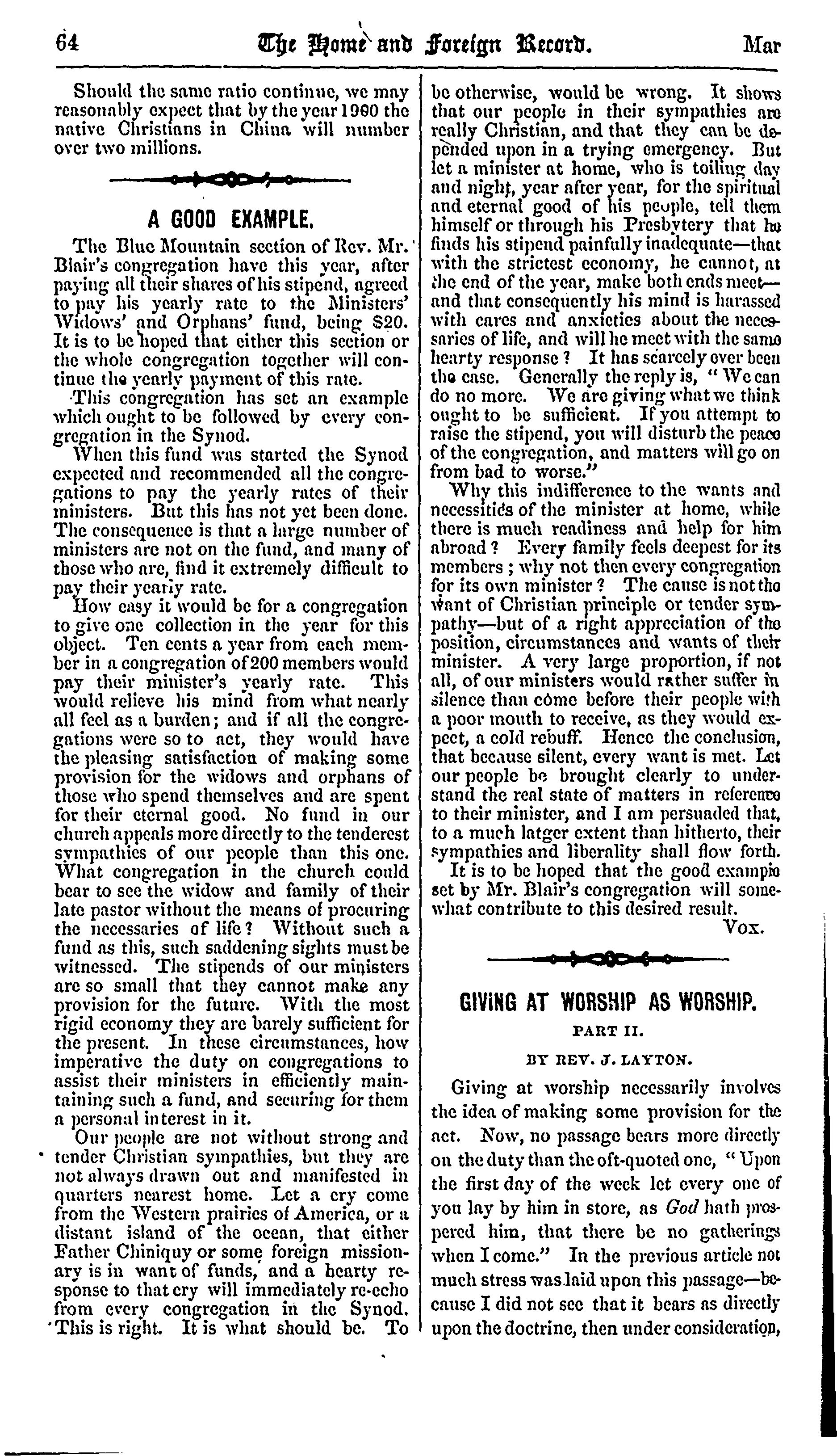 64 The Home and Foreign Record. Mar

Should the same ratio continue, we may reasonably expect that by the year 1900 the native Christians in China will number over two millions.

A GOOD EXAMPLE.

The Blue Mountain section of Rev. Mr. Blair's congregation have this year, after paying all their shares of his stipend, agreed to pay his yearly rate to the Ministers' Widows' and Orphans' fund, being $20. It is to be hoped that either this section or the whole congregation together will continue the yearly payment of this rate.

This congregation has set an example which ought to be followed by every congregation in the Synod.

When this fund was started the Synod expected and recommended all the congregations to pay the yearly rates of their ministers. But this has not yet been done. The consequence is that a large number of ministers are not on the fund, and many of those who are, find it extremely difficult to pay their yearly rate.

How easy it would be for a congregation to give one collection in the year for this object. Ten cents a year from each member in a congregation of 200 members would pay their minister's yearly rate. This would relieve his mind from what nearly all feel as a burden; and if all the congregations were so to act, they would have the pleasing satisfaction of making some provision for the widows and orphans of those who spend themselves and are spent for their eternal good. No fund in our church appeals more directly to the tenderest sympathies of our people than this one. What congregation in the church could bear to see the widow and family of their late pastor without the means of procuring the necessaries of life? Without such a fund as this, such saddening sights must be witnessed. The stipends of our ministers are so small that they cannot make any provision for the future. With the most rigid economy they are barely sufficient for the present. In these circumstances, how imperative the duty on congregations to assist their ministers in efficiently maintaining such a fund, and securing for them a personal interest in it.

Our people are not without strong and tender Christian sympathies, but they are not always drawn out and manifested in quarters nearest home. Let a cry come from the Western prairies of America, or a distant island of the ocean, that either Father Chiniquy or some foreign missionary is in want of funds, and a hearty response to that cry will immediately re-echo from every congregation in the Synod. This is right. It is what should be. To be otherwise, would be wrong. It shows that our people in their sympathies are really Christian, and that they can be depended upon in a trying emergency. But let a minister at home, who is toiling day and night, year after year, for the spiritual and eternal good of his people, tell them himself or through his Presbytery that he finds his stipend painfully inadequate—that with the strictest economy, he cannot, at the end of the year, make both ends meet—and that consequently his mind is harassed with cares and anxieties about the necessaries of life, and will he meet with the same hearty response? It has scarcely ever been the case. Generally the reply is, "We can do no more. We are giving what we think ought to be sufficient. If you attempt to raise the stipend, you will disturb the peace of the congregation, and matters will go on from bad to worse."

Why this indifference to the wants and necessities of the minister at home, while there is much readiness and help for him abroad? Every family feels deepest for its members; why not then every congregation for its own minister? The cause is not the want of Christian principle or tender sympathy—but of a right appreciation of the position, circumstances and wants of their minister. A very large proportion, if not all, of our ministers would rather suffer in silence than come before their people with a poor mouth to receive, as they would expect, a cold rebuff. Hence the conclusion, that because silent, every want is met. Let our people be brought clearly to understand the real state of matters in reference to their minister, and I am persuaded that, to a much latger extent than hitherto, their sympathies and liberality shall flow forth.

It is to be hoped that the good example set by Mr. Blair's congregation will somewhat contribute to this desired result.

Vox.

GIVING AT WORSHIP AS WORSHIP.

PART II.

BY REV. J. LAYTON.

Giving at worship necessarily involves the idea of making some provision for the act. Now, no passage bears more directly on the duty than the oft-quoted one, "Upon the first day of the week let every one of you lay by him in store, as God hath prospered him, that there be no gatherings when I come." In the previous article not much stress was laid upon this passage—because I did not see that it bears as directly upon the doctrine, then under consideration,